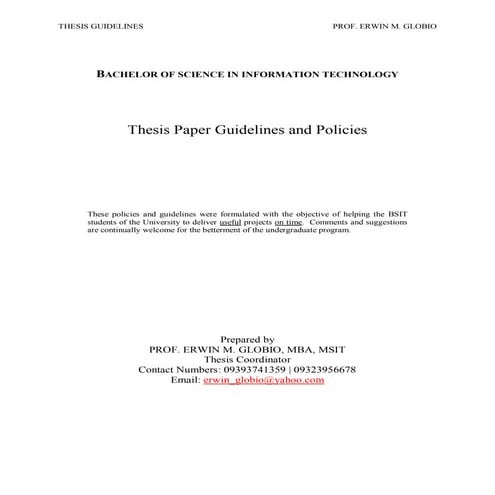 THESIS GUIDELINES PROF. ERWIN M. GLOBIO

BACHELOR OF SCIENCE IN INFORMATION TECHNOLOGY

Thesis Paper Guidelines and Policies

These policies and guidelines were formulated with the objective of helping the BSIT students of the University to deliver useful projects on time. Comments and suggestions are continually welcome for the betterment of the undergraduate program.

Prepared by
PROF. ERWIN M. GLOBIO, MBA, MSIT
Thesis Coordinator
Contact Numbers: 09393741359 | 09323956678
Email: erwin_globio@yahoo.com